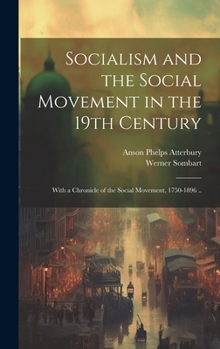 Socialism and the Social Movement in the 19th Century

Anson Phelps Atterbury
Werner Sombart

With a Chronicle of the Social Movement, 1750-1896 ..